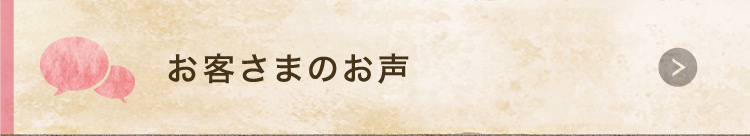 お客さまのお声